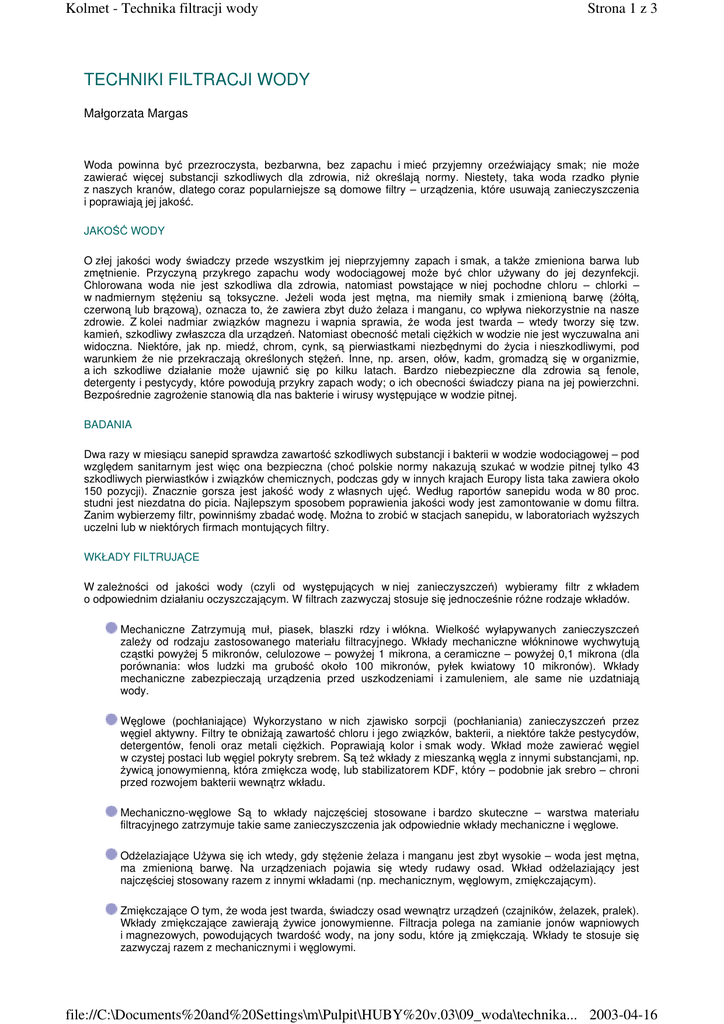 Kolmet - Technika filtracji wody

Strona 1 z 3

TECHNIKI FILTRACJI WODY

Małgorzata Margas

Woda powinna być przezroczysta, bezbarwna, bez zapachu i mieć przyjemny orzeźwiający smak; nie może zawierać więcej substancji szkodliwych dla zdrowia, niż określają normy. Niestety, taka woda rzadko płynie z naszych kranów, dlatego coraz popularniejsze są domowe filtry – urządzenia, które usuwają zanieczyszczenia i poprawiają jej jakość.

JAKOŚĆ WODY

O złej jakości wody świadczy przede wszystkim jej nieprzyjemny zapach i smak, a także zmieniona barwa lub zmętnienie. Przyczyną przykrego zapachu wody wodociągowej może być chlor używany do jej dezynfekcji. Chlorowana woda nie jest szkodliwa dla zdrowia, natomiast powstające w niej pochodne chloru – chlorki – w nadmiernym stężeniu są toksyczne. Jeżeli woda jest mętna, ma niemiły smak i zmienioną barwę (żółtą, czerwoną lub brązową), oznacza to, że zawiera zbyt dużo żelaza i manganu, co wpływa niekorzystnie na nasze zdrowie. Z kolei nadmiar związków magnezu i wapnia sprawia, że woda jest twarda – wtedy tworzy się tzw. kamień, szkodliwy zwłaszcza dla urządzeń. Natomiast obecność metali ciężkich w wodzie nie jest wyczuwalna ani widoczna. Niektóre, jak np. miedź, chrom, cynk, są pierwiastkami niezbędnymi do życia i nieszkodliwymi, pod warunkiem że nie przekraczają określonych stężeń. Inne, np. arsen, ołów, kadm, gromadzą się w organizmie, a ich szkodliwe działanie może ujawnić się po kilku latach. Bardzo niebezpieczne dla zdrowia są fenole, detergenty i pestycydy, które powodują przykry zapach wody; o ich obecności świadczy piana na jej powierzchni. Bezpośrednie zagrożenie stanowią dla nas bakterie i wirusy występujące w wodzie pitnej.

BADANIA

Dwa razy w miesiącu sanepid sprawdza zawartość szkodliwych substancji i bakterii w wodzie wodociągowej – pod względem sanitarnym jest więc ona bezpieczna (choć polskie normy nakazują szukać w wodzie pitnej tylko 43 szkodliwych pierwiastków i związków chemicznych, podczas gdy w innych krajach Europy lista taka zawiera około 150 pozycji). Znacznie gorsza jest jakość wody z własnych ujęć. Według raportów sanepidu woda w 80 proc. studni jest niezdatna do picia. Najlepszym sposobem poprawienia jakości wody jest zamontowanie w domu filtra. Zanim wybierzemy filtr, powinniśmy zbadać wodę. Można to zrobić w stacjach sanepidu, w laboratoriach wyższych uczelni lub w niektórych firmach montujących filtry.

WKŁADY FILTRUJĄCE

W zależności od jakości wody (czyli od występujących w niej zanieczyszczeń) wybieramy filtr z wkładem o odpowiednim działaniu oczyszczającym. W filtrach zazwyczaj stosuje się jednocześnie różne rodzaje wkładów.

Mechaniczne Zatrzymują muł, piasek, blaszki rdzy i włókna. Wielkość wyłapywanych zanieczyszczeń zależy od rodzaju zastosowanego materiału filtracyjnego. Wkłady mechaniczne włókninowe wychwytują cząstki powyżej 5 mikronów, celulozowe – powyżej 1 mikrona, a ceramiczne – powyżej 0,1 mikrona (dla porównania: włos ludzki ma grubość około 100 mikronów, pyłek kwiatowy 10 mikronów). Wkłady mechaniczne zabezpieczają urządzenia przed uszkodzeniami i zamuleniem, ale same nie uzdatniają wody.

Węglowe (pochłaniające) Wykorzystano w nich zjawisko sorpcji (pochłaniania) zanieczyszczeń przez węgiel aktywny. Filtry te obniżają zawartość chloru i jego związków, bakterii, a niektóre także pestycydów, detergentów, fenoli oraz metali ciężkich. Poprawiają kolor i smak wody. Wkład może zawierać węgiel w czystej postaci lub węgiel pokryty srebrem. Są też wkłady z mieszanką węgla z innymi substancjami, np. żywicą jonowymienną, która zmiękcza wodę, lub stabilizatorem KDF, który – podobnie jak srebro – chroni przed rozwojem bakterii wewnątrz wkładu.

Mechaniczno-węglowe Są to wkłady najczęściej stosowane i bardzo skuteczne – warstwa materiału filtracyjnego zatrzymuje takie same zanieczyszczenia jak odpowiednie wkłady mechaniczne i węglowe.

Odżelaziające Używa się ich wtedy, gdy stężenie żelaza i manganu jest zbyt wysokie – woda jest mętna, ma zmienioną barwę. Na urządzeniach pojawia się wtedy rudawy osad. Wkład odżelaziający jest najczęściej stosowany razem z innymi wkładami (np. mechanicznym, węglowym, zmiękczającym).

Zmiękczające O tym, że woda jest twarda, świadczy osad wewnątrz urządzeń (czajników, żelazek, pralek). Wkłady zmiękczające zawierają żywice jonowymienne. Filtracja polega na zamianie jonów wapniowych i magnezowych, powodujących twardość wody, na jony sodu, które ją zmiękczają. Wkłady te stosuje się zazwyczaj razem z mechanicznymi i węglowymi.

file://C:\Documents%20and%20Settings\m\Pulpit\HUBY%20v.03\09_woda\technika... 2003-04-16